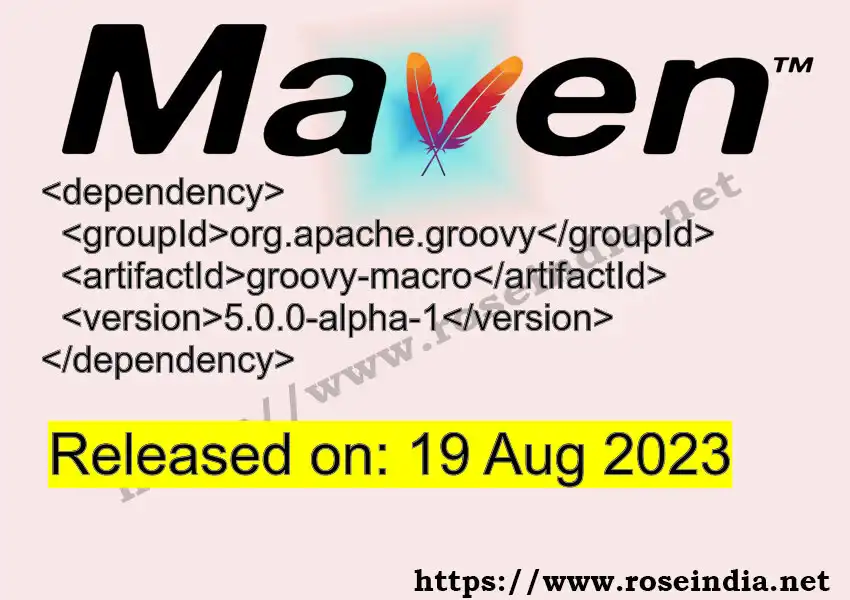 Maven™

<dependency>
<groupId>org.apache.groovy</groupId>
<artifactId>groovy-macro</artifactId>
<version>5.0.0-alpha-1</version>
</dependency>

Released on: 19 Aug 2023

https://www.roseindia.net

https://www.roseindia.net